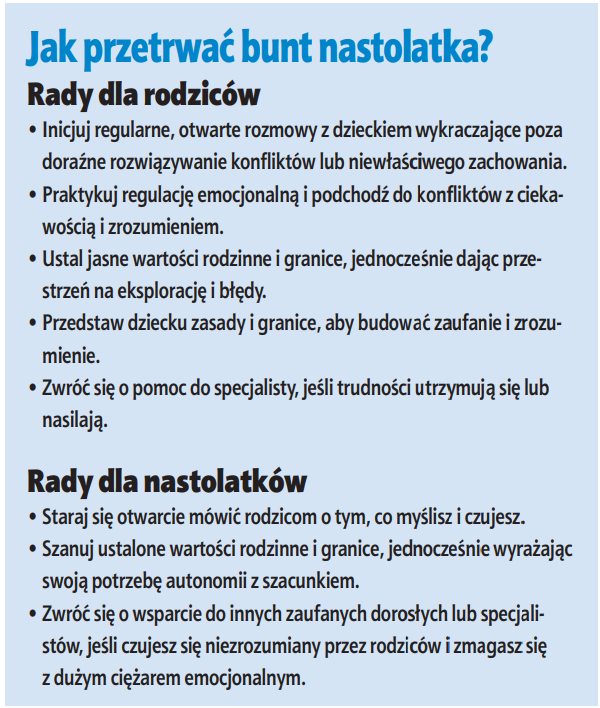 Jak przetrwać bunt nastolatka?

Rady dla rodziców

• Inicjuj regularne, otwarte rozmowy z dzieckiem wykraczające poza doraźne rozwiązywanie konfliktów lub niewłaściwego zachowania.
• Praktykuj regulację emocjonalną i podchodź do konfliktów z ciekawością i zrozumieniem.
• Ustal jasne wartości rodzinne i granice, jednocześnie dając przestrzeń na eksplorację i błędy.
• Przedstaw dziecku zasady i granice, aby budować zaufanie i zrozumienie.
• Zwróć się o pomoc do specjalisty, jeśli trudności utrzymują się lub nasilają.

Rady dla nastolatków

• Staraj się otwarcie mówić rodzicom o tym, co myślisz i czujesz.
• Szanuj ustalone wartości rodzinne i granice, jednocześnie wyrażając swoją potrzebę autonomii z szacunkiem.
• Zwróć się o wsparcie do innych zaufanych dorosłych lub specjalistów, jeśli czujesz się niezrozumiany przez rodziców i zmagasz się z dużym ciężarem emocjonalnym.